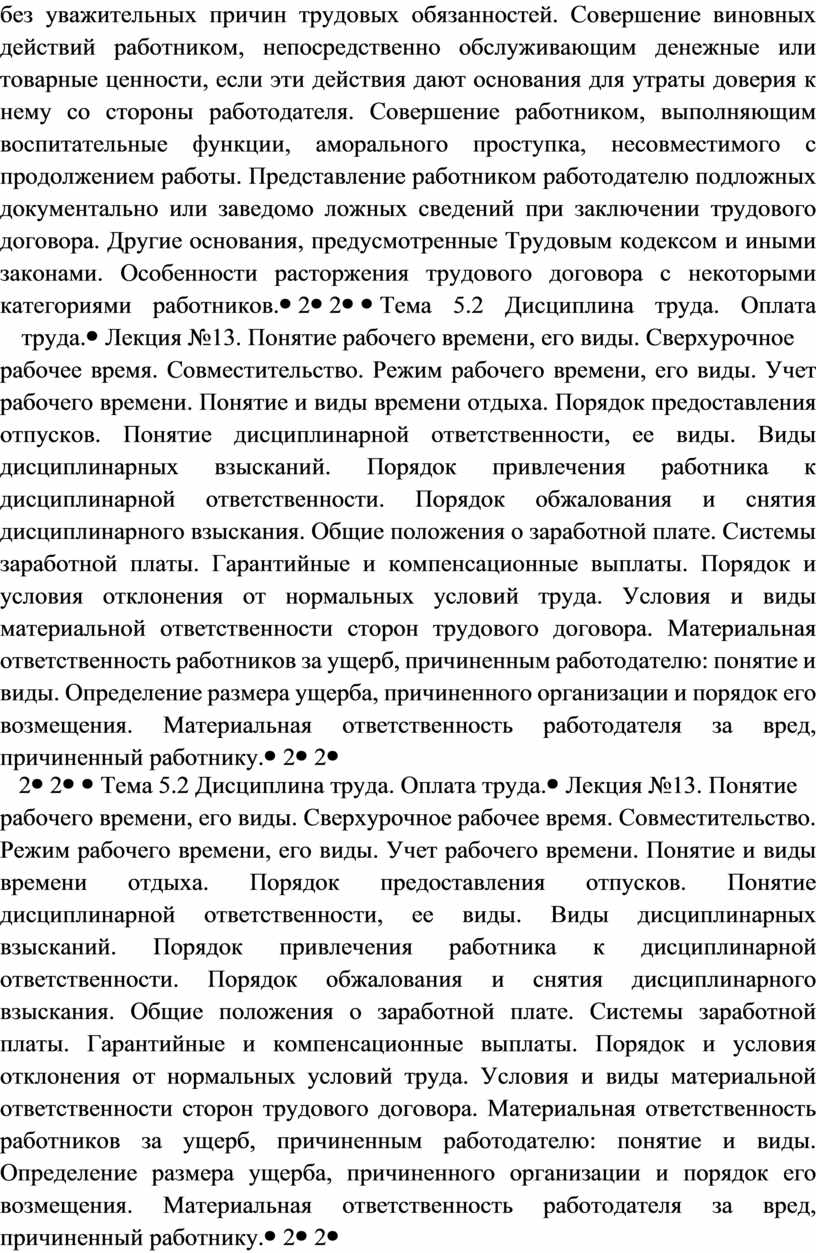 без уважительных причин трудовых обязанностей. Совершение виновных действий работником, непосредственно обслуживающим денежные или товарные ценности, если эти действия дают основания для утраты доверия к нему со стороны работодателя. Совершение работником, выполняющим воспитательные функции, аморального проступка, несовместимого с продолжением работы. Представление работником работодателю подложных документально или заведомо ложных сведений при заключении трудового договора. Другие основания, предусмотренные Трудовым кодексом и иными законами. Особенности расторжения трудового договора с некоторыми категориями работников.• 2• 2• • Тема 5.2 Дисциплина труда. Оплата труда.• Лекция №13. Понятие рабочего времени, его виды. Сверхурочное рабочее время. Совместительство. Режим рабочего времени, его виды. Учет рабочего времени. Понятие и виды времени отдыха. Порядок предоставления отпусков. Понятие дисциплинарной ответственности, ее виды. Виды дисциплинарных взысканий. Порядок привлечения работника к дисциплинарной ответственности. Порядок обжалования и снятия дисциплинарного взыскания. Общие положения о заработной плате. Системы заработной платы. Гарантийные и компенсационные выплаты. Порядок и условия отклонения от нормальных условий труда. Условия и виды материальной ответственности сторон трудового договора. Материальная ответственность работников за ущерб, причиненным работодателю: понятие и виды. Определение размера ущерба, причиненного организации и порядок его возмещения. Материальная ответственность работодателя за вред, причиненный работнику.• 2• 2•

2• 2• • Тема 5.2 Дисциплина труда. Оплата труда.• Лекция №13. Понятие рабочего времени, его виды. Сверхурочное рабочее время. Совместительство. Режим рабочего времени, его виды. Учет рабочего времени. Понятие и виды времени отдыха. Порядок предоставления отпусков. Понятие дисциплинарной ответственности, ее виды. Виды дисциплинарных взысканий. Порядок привлечения работника к дисциплинарной ответственности. Порядок обжалования и снятия дисциплинарного взыскания. Общие положения о заработной плате. Системы заработной платы. Гарантийные и компенсационные выплаты. Порядок и условия отклонения от нормальных условий труда. Условия и виды материальной ответственности сторон трудового договора. Материальная ответственность работников за ущерб, причиненным работодателю: понятие и виды. Определение размера ущерба, причиненного организации и порядок его возмещения. Материальная ответственность работодателя за вред, причиненный работнику.• 2• 2•